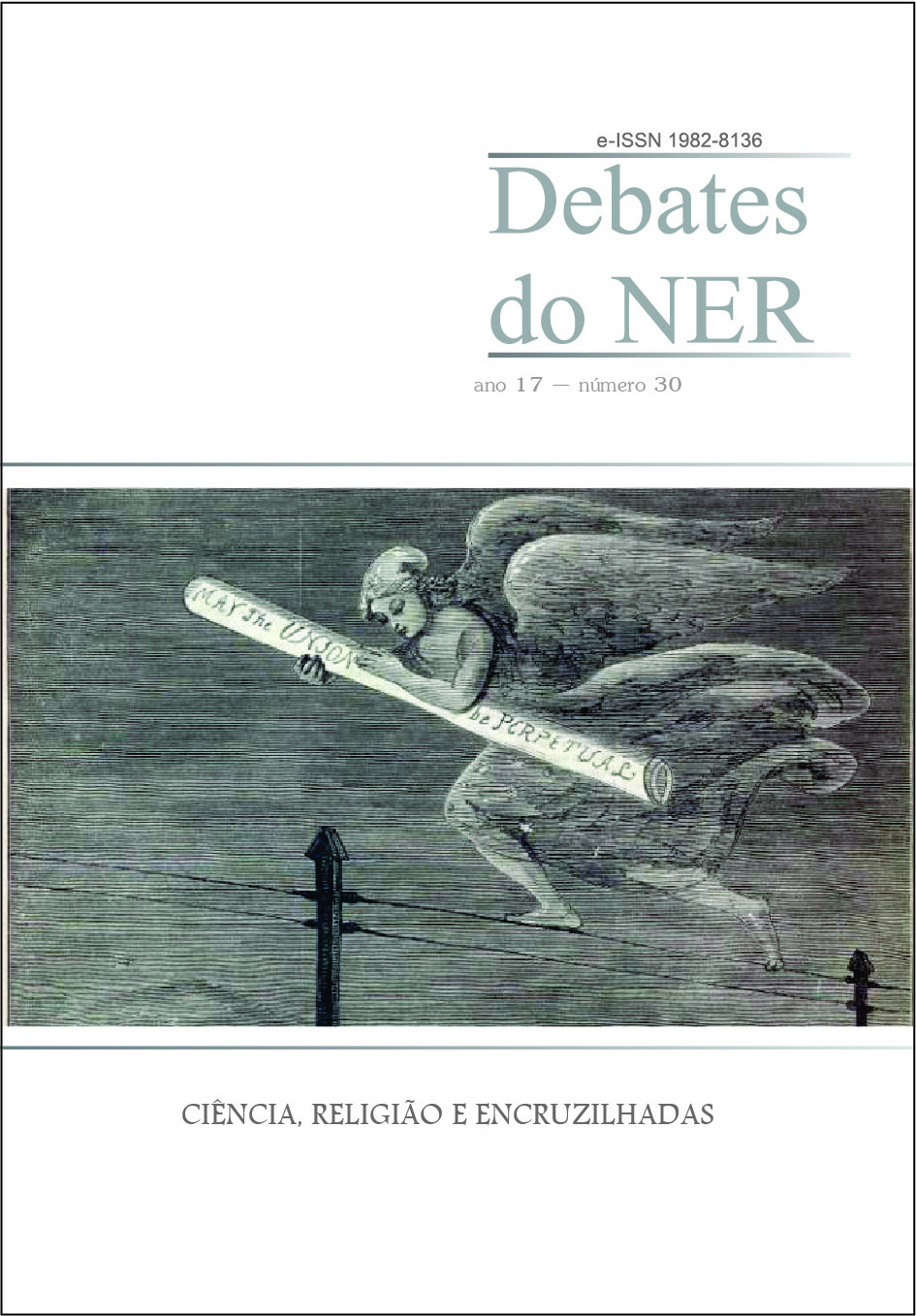 e-ISSN 1982-8136

Debates do NER

ano 17 — número 30

MAY the UNION be PERPETUAL

CIÊNCIA, RELIGIÃO E ENCRUZILHADAS